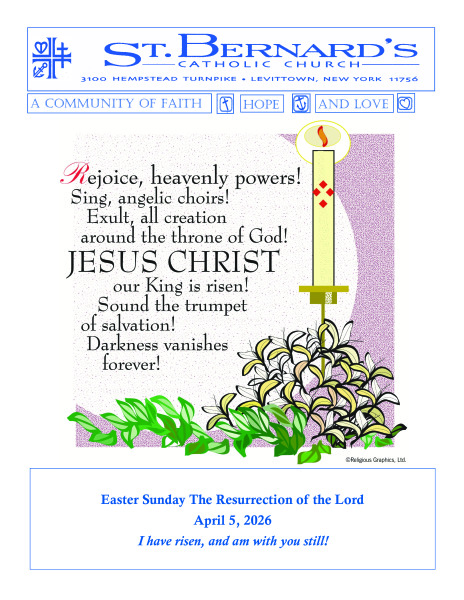 ST. BERNARD'S
CATHOLIC CHURCH
3100 HEMPSTEAD TURNPIKE • LEVITTOWN, NEW YORK 11756

A COMMUNITY OF FAITH HOPE AND LOVE

Rejoice, heavenly powers!
Sing, angelic choirs!
Exult, all creation
around the throne of God!
JESUS CHRIST
our King is risen!
Sound the trumpet
of salvation!
Darkness vanishes
forever!

©Religious Graphics, Ltd.

Easter Sunday The Resurrection of the Lord
April 5, 2026
I have risen, and am with you still!